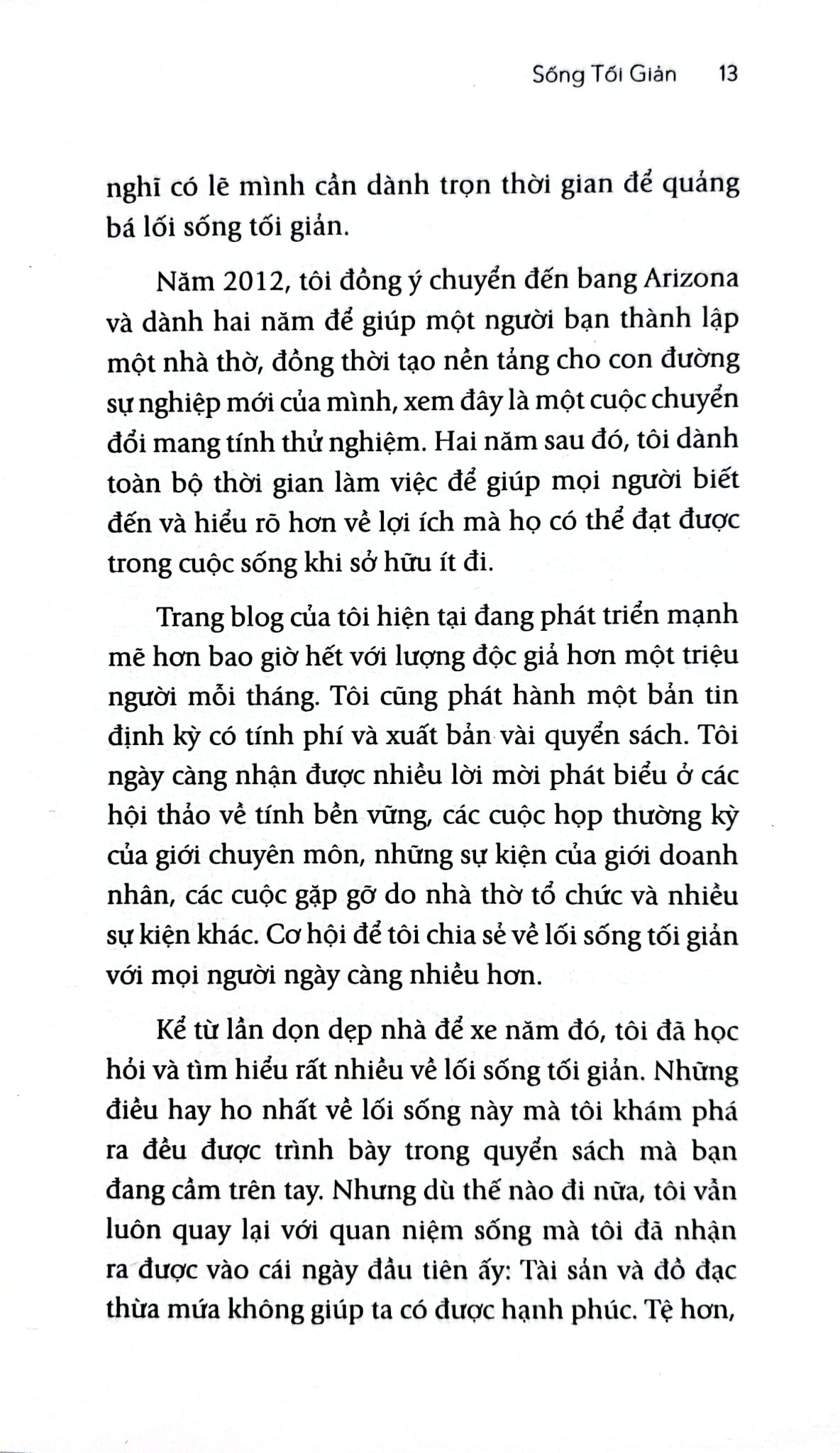 Sống Tối Giản 13

nghĩ có lẽ mình cần dành trọn thời gian để quảng bá lối sống tối giản.

Năm 2012, tôi đồng ý chuyển đến bang Arizona và dành hai năm để giúp một người bạn thành lập một nhà thờ, đồng thời tạo nền tảng cho con đường sự nghiệp mới của mình, xem đây là một cuộc chuyển đổi mang tính thử nghiệm. Hai năm sau đó, tôi dành toàn bộ thời gian làm việc để giúp mọi người biết đến và hiểu rõ hơn về lợi ích mà họ có thể đạt được trong cuộc sống khi sở hữu ít đi.

Trang blog của tôi hiện tại đang phát triển mạnh mẽ hơn bao giờ hết với lượng độc giả hơn một triệu người mỗi tháng. Tôi cũng phát hành một bản tin định kỳ có tính phí và xuất bản vài quyển sách. Tôi ngày càng nhận được nhiều lời mời phát biểu ở các hội thảo về tính bền vững, các cuộc họp thường kỳ của giới chuyên môn, những sự kiện của giới doanh nhân, các cuộc gặp gỡ do nhà thờ tổ chức và nhiều sự kiện khác. Cơ hội để tôi chia sẻ về lối sống tối giản với mọi người ngày càng nhiều hơn.

Kể từ lần dọn dẹp nhà để xe năm đó, tôi đã học hỏi và tìm hiểu rất nhiều về lối sống tối giản. Những điều hay ho nhất về lối sống này mà tôi khám phá ra đều được trình bày trong quyển sách mà bạn đang cầm trên tay. Nhưng dù thế nào đi nữa, tôi vẫn luôn quay lại với quan niệm sống mà tôi đã nhận ra được vào cái ngày đầu tiên ấy: Tài sản và đồ đạc thừa mứa không giúp ta có được hạnh phúc. Tệ hơn,